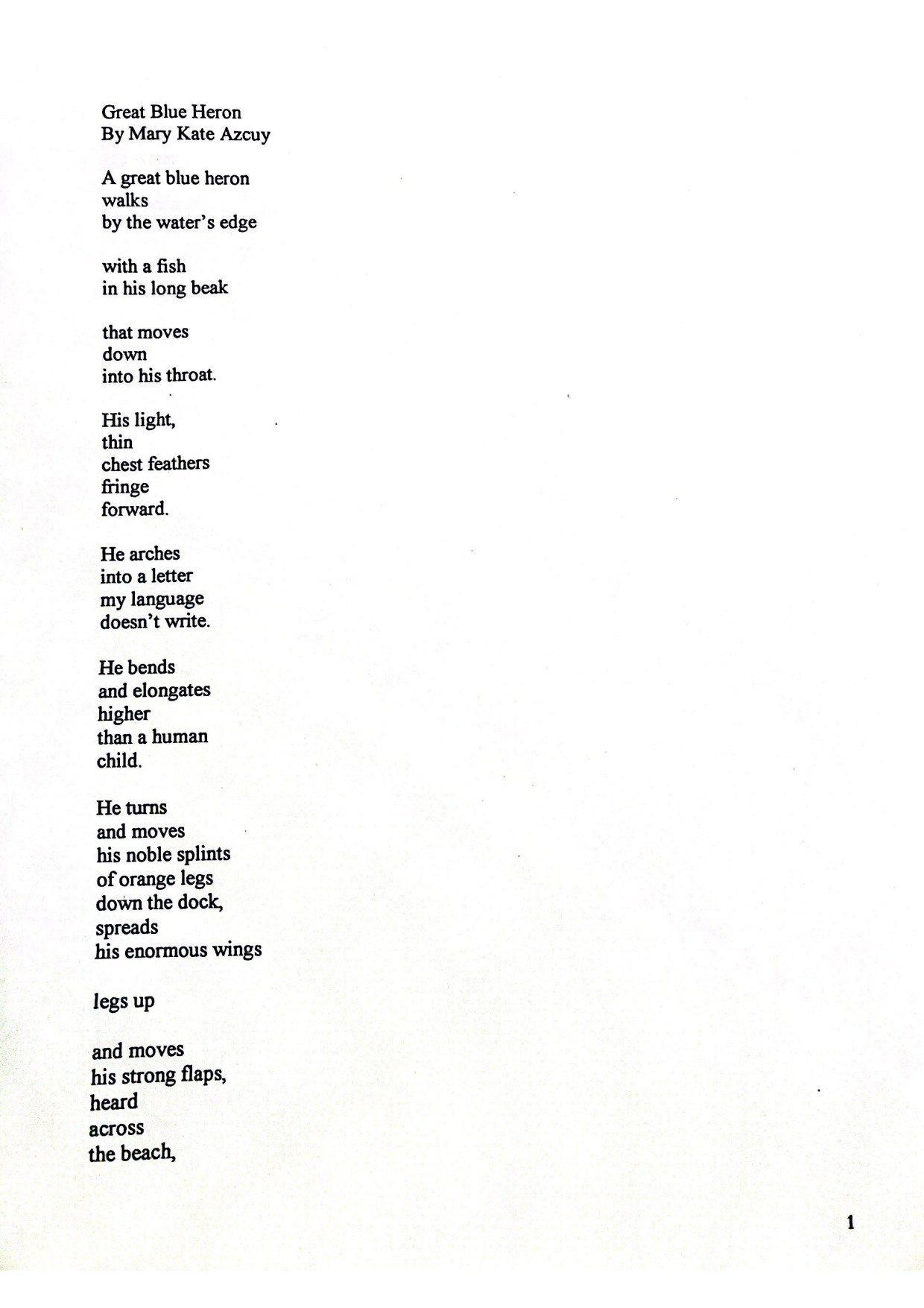 Great Blue Heron
By Mary Kate Azcuy

A great blue heron
walks
by the water's edge

with a fish
in his long beak

that moves
down
into his throat.

His light,
thin
chest feathers
fringe
forward.

He arches
into a letter
my language
doesn't write.

He bends
and elongates
higher
than a human
child.

He turns
and moves
his noble splints
of orange legs
down the dock,
spreads
his enormous wings

legs up

and moves
his strong flaps,
heard
across
the beach,

1